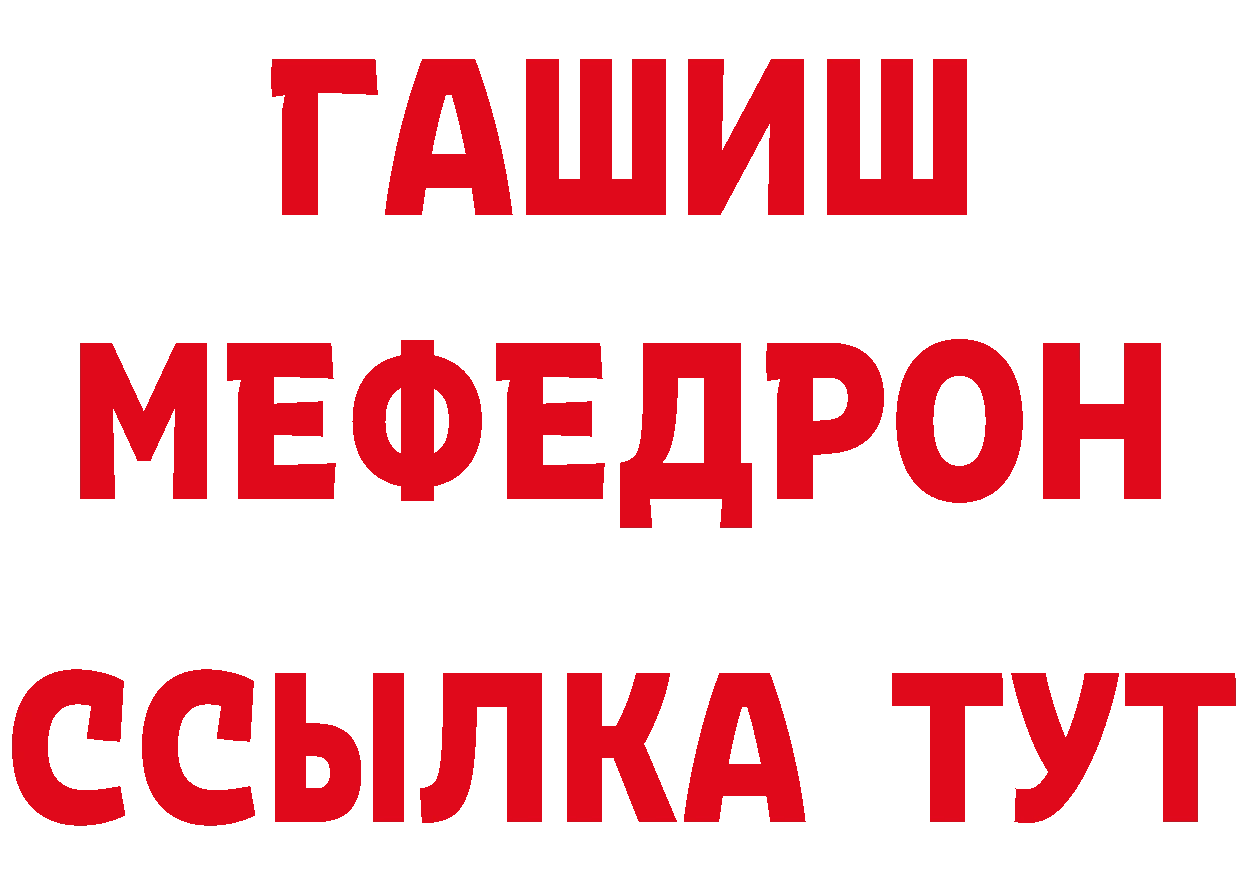 ГАШИШ
МЕФЕДРОН
ССЫЛКА ТУТ